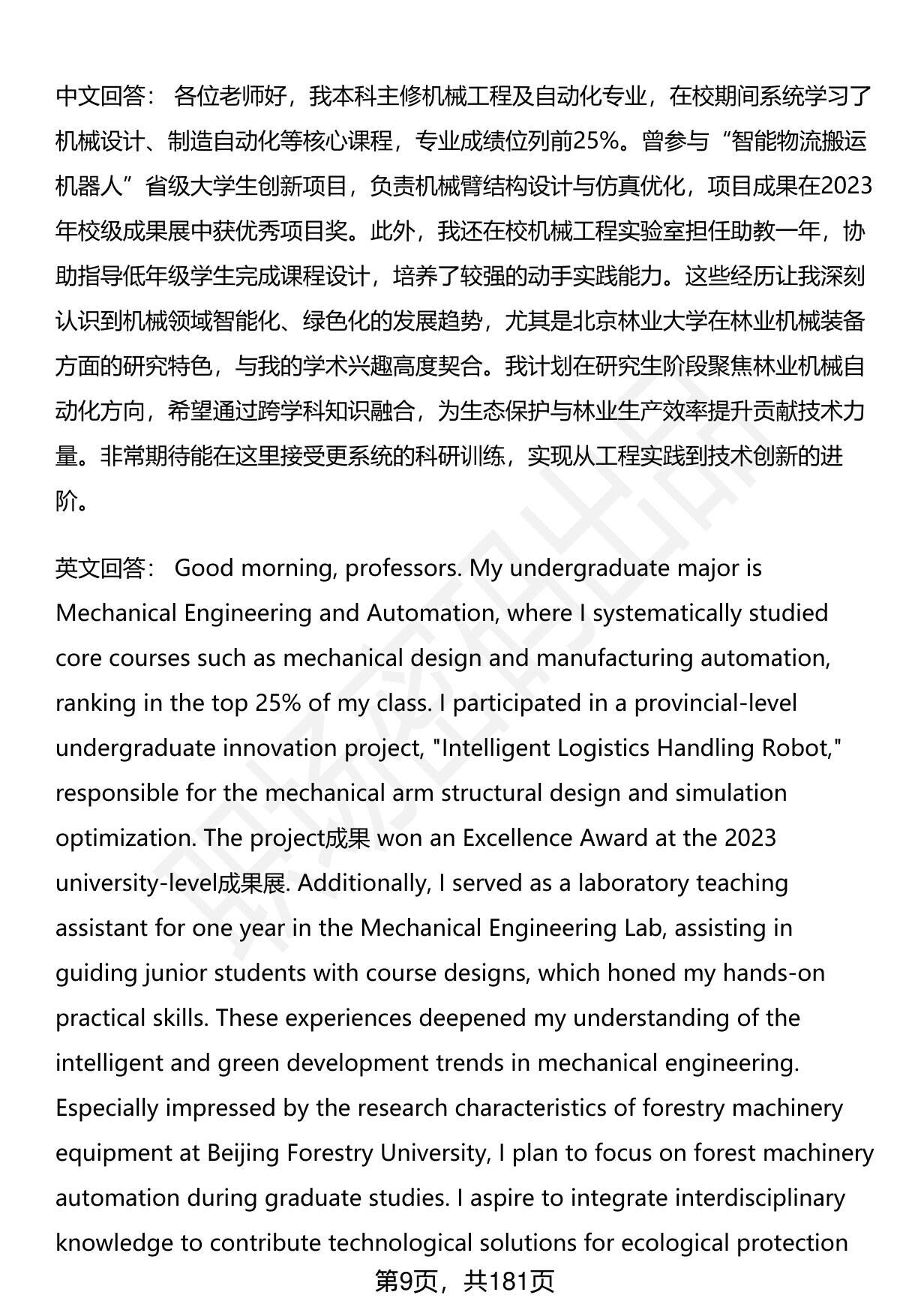 中文回答： 各位老师好，我本科主修机械工程及自动化专业，在校期间系统学习了机械设计、制造自动化等核心课程，专业成绩位列前25%。曾参与“智能物流搬运机器人”省级大学生创新项目，负责机械臂结构设计与仿真优化，项目成果在2023年校级成果展中获优秀项目奖。此外，我还在校机械工程实验室担任助教一年，协助指导低年级学生完成课程设计，培养了较强的动手实践能力。这些经历让我深刻认识到机械领域智能化、绿色化的发展趋势，尤其是北京林业大学在林业机械装备方面的研究特色，与我的学术兴趣高度契合。我计划在研究生阶段聚焦林业机械自动化方向，希望通过跨学科知识融合，为生态保护与林业生产效率提升贡献技术力量。非常期待能在这里接受更系统的科研训练，实现从工程实践到技术创新的进阶。

英文回答： Good morning, professors. My undergraduate major is Mechanical Engineering and Automation, where I systematically studied core courses such as mechanical design and manufacturing automation, ranking in the top 25% of my class. I participated in a provincial-level undergraduate innovation project, "Intelligent Logistics Handling Robot," responsible for the mechanical arm structural design and simulation optimization. The project成果 won an Excellence Award at the 2023 university-level成果展. Additionally, I served as a laboratory teaching assistant for one year in the Mechanical Engineering Lab, assisting in guiding junior students with course designs, which honed my hands-on practical skills. These experiences deepened my understanding of the intelligent and green development trends in mechanical engineering. Especially impressed by the research characteristics of forestry machinery equipment at Beijing Forestry University, I plan to focus on forest machinery automation during graduate studies. I aspire to integrate interdisciplinary knowledge to contribute technological solutions for ecological protection

第9页，共181页